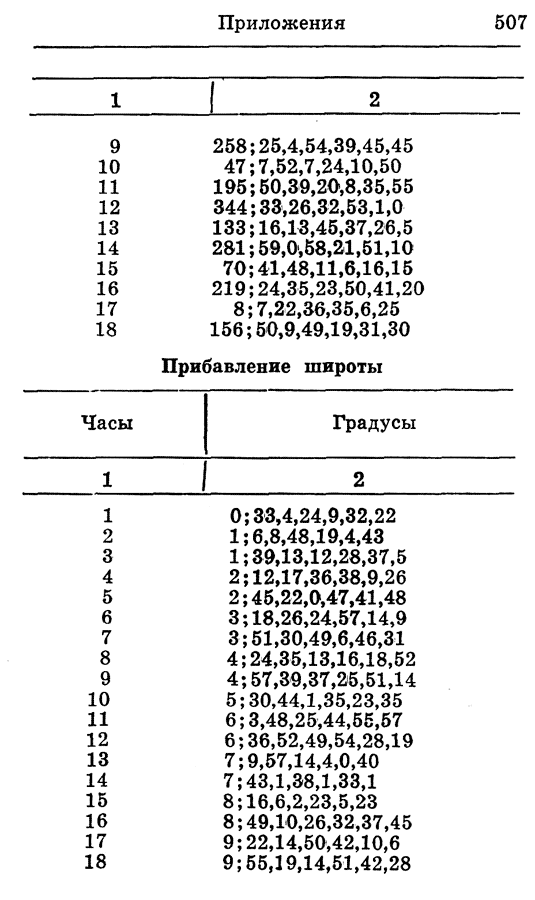 Приложения 507

| 1 | 2 |
|---|---|
| 9 | 258;25,4,54,39,45,45 |
| 10 | 47;7,52,7,24,10,50 |
| 11 | 195;50,39,20,8,35,55 |
| 12 | 344;33,26,32,53,1,0 |
| 13 | 133;16,13,45,37,26,5 |
| 14 | 281;59,0,58,21,51,10 |
| 15 | 70;41,48,11,6,16,15 |
| 16 | 219;24,35,23,50,41,20 |
| 17 | 8;7,22,36,35,6,25 |
| 18 | 156;50,9,49,19,31,30 |

Прибавление широты

| Часы | Градусы |
|---|---|
| 1 | 2 |
| 1 | 0;33,4,24,9,32,22 |
| 2 | 1;6,8,48,19,4,43 |
| 3 | 1;39,13,12,28,37,5 |
| 4 | 2;12,17,36,38,9,26 |
| 5 | 2;45,22,0,47,41,48 |
| 6 | 3;18,26,24,57,14,9 |
| 7 | 3;51,30,49,6,46,31 |
| 8 | 4;24,35,13,16,18,52 |
| 9 | 4;57,39,37,25,51,14 |
| 10 | 5;30,44,1,35,23,35 |
| 11 | 6;3,48,25,44,55,57 |
| 12 | 6;36,52,49,54,28,19 |
| 13 | 7;9,57,14,4,0,40 |
| 14 | 7;43,1,38,1,33,1 |
| 15 | 8;16,6,2,23,5,23 |
| 16 | 8;49,10,26,32,37,45 |
| 17 | 9;22,14,50,42,10,6 |
| 18 | 9;55,19,14,51,42,28 |